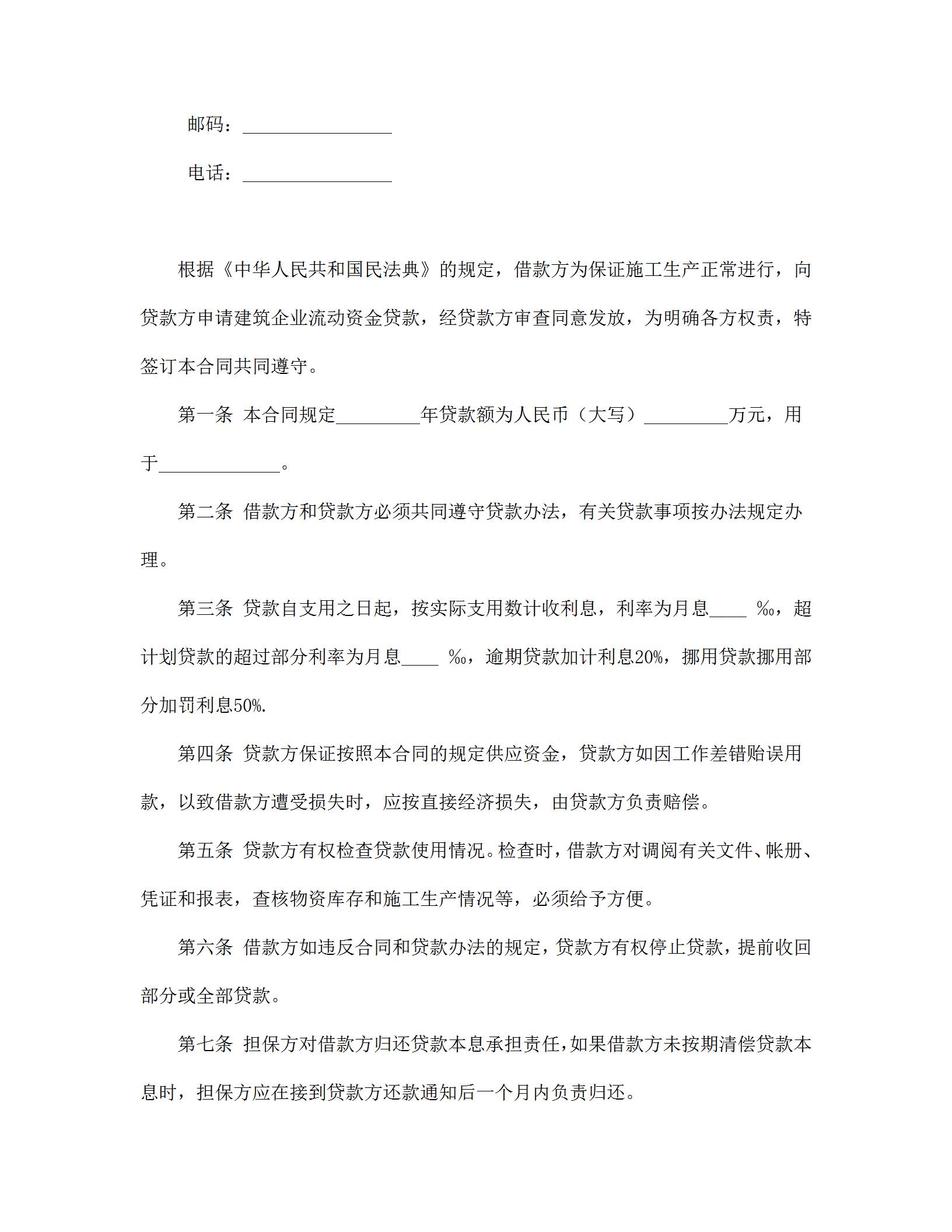 邮码：________________

电话：________________

根据《中华人民共和国民法典》的规定，借款方为保证施工生产正常进行，向贷款方申请建筑企业流动资金贷款，经贷款方审查同意发放，为明确各方权责，特签订本合同共同遵守。

第一条 本合同规定_________年贷款额为人民币（大写）_________万元，用于_____________。

第二条 借款方和贷款方必须共同遵守贷款办法，有关贷款事项按办法规定办理。

第三条 贷款自支用之日起，按实际支用数计收利息，利率为月息____ ‰，超计划贷款的超过部分利率为月息____ ‰，逾期贷款加计利息20%，挪用贷款挪用部分加罚利息50%.

第四条 贷款方保证按照本合同的规定供应资金，贷款方如因工作差错贻误用款，以致借款方遭受损失时，应按直接经济损失，由贷款方负责赔偿。

第五条 贷款方有权检查贷款使用情况。检查时，借款方对调阅有关文件、帐册、凭证和报表，查核物资库存和施工生产情况等，必须给予方便。

第六条 借款方如违反合同和贷款办法的规定，贷款方有权停止贷款，提前收回部分或全部贷款。

第七条 担保方对借款方归还贷款本息承担责任，如果借款方未按期清偿贷款本息时，担保方应在接到贷款方还款通知后一个月内负责归还。